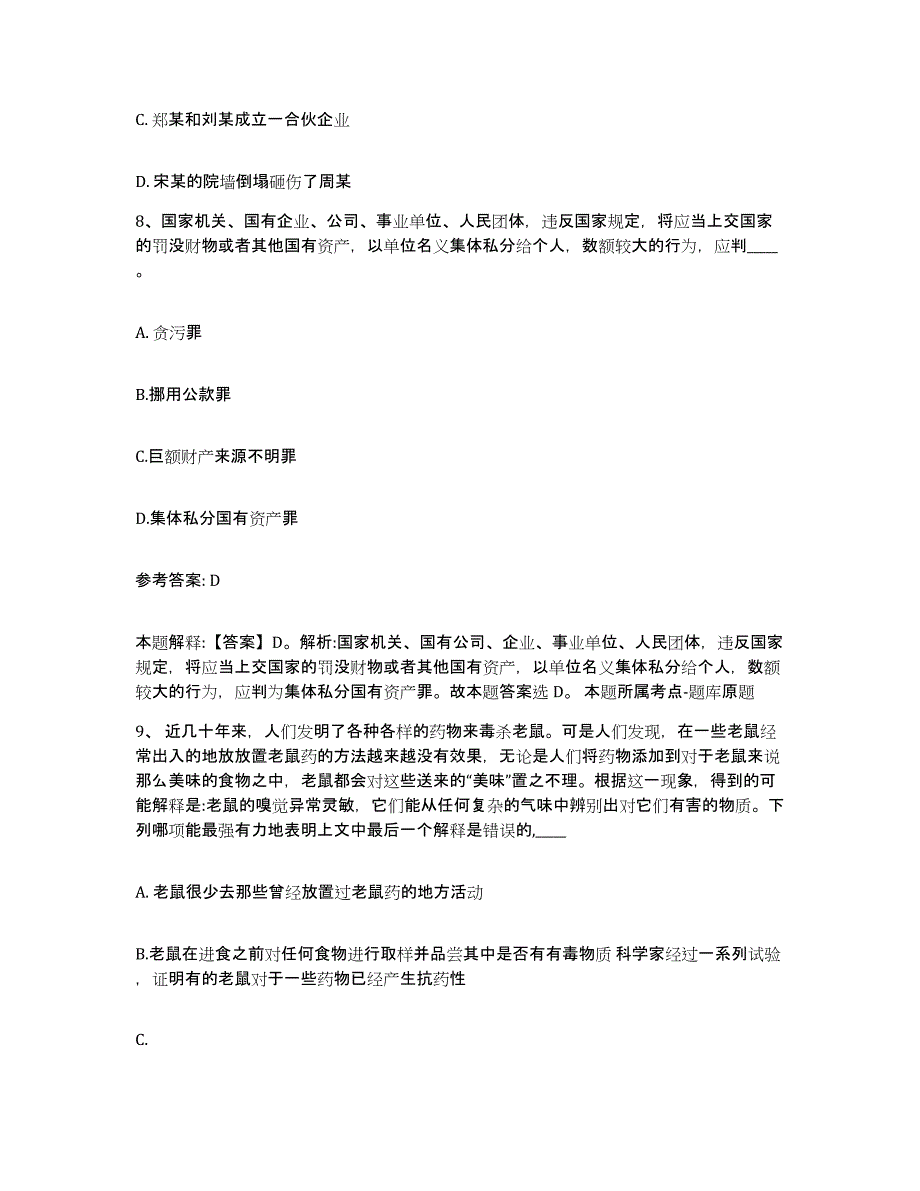 C. 郑某和刘某成立一合伙企业

D. 宋某的院墙倒塌砸伤了周某

8、国家机关、国有企业、公司、事业单位、人民团体，违反国家规定，将应当上交国家的罚没财物或者其他国有资产，以单位名义集体私分给个人，数额较大的行为，应判____。

A. 贪污罪

B.挪用公款罪

C.巨额财产来源不明罪

D.集体私分国有资产罪

参考答案: D

本题解释:【答案】D。解析:国家机关、国有公司、企业、事业单位、人民团体，违反国家规定，将应当上交国家的罚没财物或者其他国有资产，以单位名义集体私分给个人，数额较大的行为，应判为集体私分国有资产罪。故本题答案选 D。 本题所属考点-题库原题

9、 近几十年来，人们发明了各种各样的药物来毒杀老鼠。可是人们发现，在一些老鼠经常出入的地放放置老鼠药的方法越来越没有效果，无论是人们将药物添加到对于老鼠来说那么美味的食物之中，老鼠都会对这些送来的“美味”置之不理。根据这一现象，得到的可能解释是:老鼠的嗅觉异常灵敏，它们能从任何复杂的气味中辨别出对它们有害的物质。下列哪项能最强有力地表明上文中最后一个解释是错误的,____

A. 老鼠很少去那些曾经放置过老鼠药的地方活动

B.老鼠在进食之前对任何食物进行取样并品尝其中是否有有毒物质 科学家经过一系列试验，证明有的老鼠对于一些药物已经产生抗药性

C.